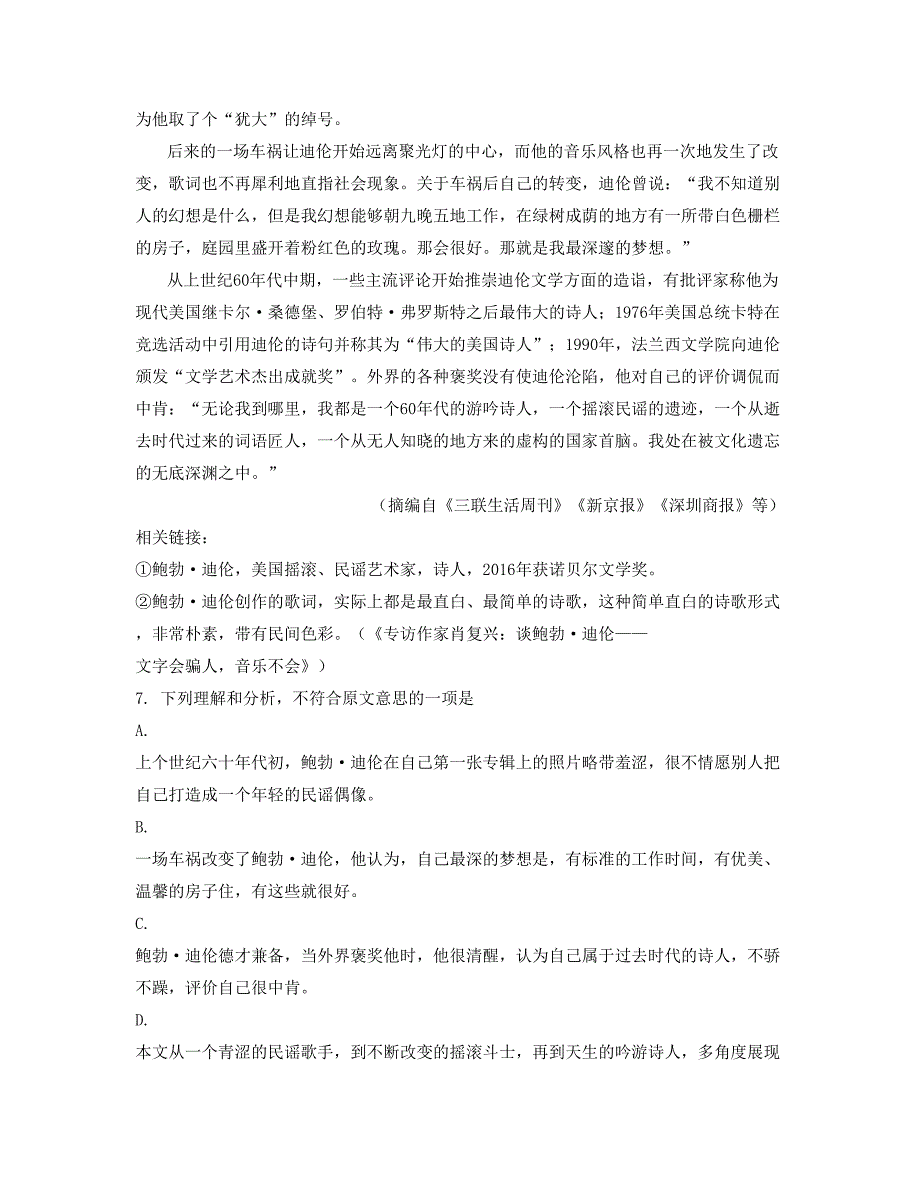 为他取了个“犹大”的绰号。

后来的一场车祸让迪伦开始远离聚光灯的中心，而他的音乐风格也再一次地发生了改变，歌词也不再犀利地直指社会现象。关于车祸后自己的转变，迪伦曾说：“我不知道别人的幻想是什么，但是我幻想能够朝九晚五地工作，在绿树成荫的地方有一所带白色栅栏的房子，庭园里盛开着粉红色的玫瑰。那会很好。那就是我最深邃的梦想。”

从上世纪60年代中期，一些主流评论开始推崇迪伦文学方面的造诣，有批评家称他为现代美国继卡尔·桑德堡、罗伯特·弗罗斯特之后最伟大的诗人；1976年美国总统卡特在竞选活动中引用迪伦的诗句并称其为“伟大的美国诗人”；1990年，法兰西文学院向迪伦颁发“文学艺术杰出成就奖”。外界的各种褒奖没有使迪伦沦陷，他对自己的评价调侃而中肯：“无论我到哪里，我都是一个60年代的游吟诗人，一个摇滚民谣的遗迹，一个从逝去时代过来的词语匠人，一个从无人知晓的地方来的虚构的国家首脑。我处在被文化遗忘的无底深渊之中。”

（摘编自《三联生活周刊》《新京报》《深圳商报》等）

相关链接：

①鲍勃·迪伦，美国摇滚、民谣艺术家，诗人，2016年获诺贝尔文学奖。

②鲍勃·迪伦创作的歌词，实际上都是最直白、最简单的诗歌，这种简单直白的诗歌形式，非常朴素，带有民间色彩。（《专访作家肖复兴：谈鲍勃·迪伦——文字会骗人，音乐不会》）

7. 下列理解和分析，不符合原文意思的一项是

A.

上个世纪六十年代初，鲍勃·迪伦在自己第一张专辑上的照片略带羞涩，很不情愿别人把自己打造成一个年轻的民谣偶像。

B.

一场车祸改变了鲍勃·迪伦，他认为，自己最深的梦想是，有标准的工作时间，有优美、温馨的房子住，有这些就很好。

C.

鲍勃·迪伦德才兼备，当外界褒奖他时，他很清醒，认为自己属于过去时代的诗人，不骄不躁，评价自己很中肯。

D.

本文从一个青涩的民谣歌手，到不断改变的摇滚斗士，再到天生的吟游诗人，多角度展现